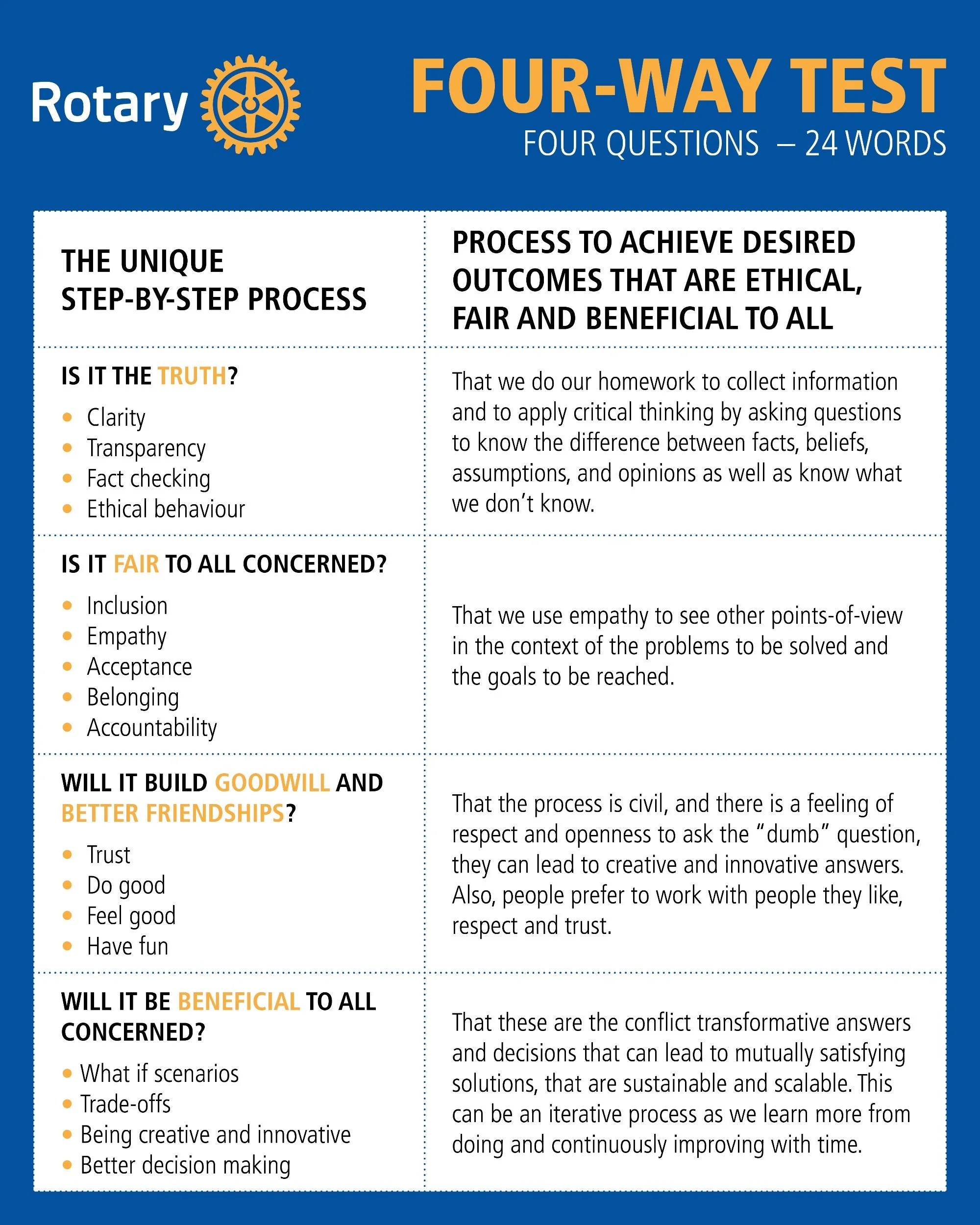 Rotary

FOUR-WAY TEST
FOUR QUESTIONS – 24 WORDS

| THE UNIQUE STEP-BY-STEP PROCESS | PROCESS TO ACHIEVE DESIRED OUTCOMES THAT ARE ETHICAL, FAIR AND BENEFICIAL TO ALL |
|---|---|
| IS IT THE TRUTH? • Clarity • Transparency • Fact checking • Ethical behaviour | That we do our homework to collect information and to apply critical thinking by asking questions to know the difference between facts, beliefs, assumptions, and opinions as well as know what we don't know. |
| IS IT FAIR TO ALL CONCERNED? • Inclusion • Empathy • Acceptance • Belonging • Accountability | That we use empathy to see other points-of-view in the context of the problems to be solved and the goals to be reached. |
| WILL IT BUILD GOODWILL AND BETTER FRIENDSHIPS? • Trust • Do good • Feel good • Have fun | That the process is civil, and there is a feeling of respect and openness to ask the "dumb" question, they can lead to creative and innovative answers. Also, people prefer to work with people they like, respect and trust. |
| WILL IT BE BENEFICIAL TO ALL CONCERNED? • What if scenarios • Trade-offs • Being creative and innovative • Better decision making | That these are the conflict transformative answers and decisions that can lead to mutually satisfying solutions, that are sustainable and scalable. This can be an iterative process as we learn more from doing and continuously improving with time. |